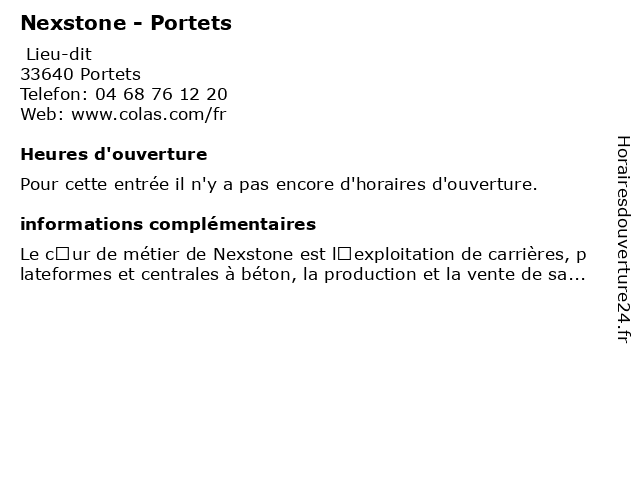 Nexstone - Portets

Lieu-dit
33640 Portets
Telefon: 04 68 76 12 20
Web: www.colas.com/fr

Heures d'ouverture

Pour cette entrée il n'y a pas encore d'horaires d'ouverture.

informations complémentaires

Le c□ur de métier de Nexstone est l□exploitation de carrières, plateformes et centrales à béton, la production et la vente de sa...

Horairesdouverture24.fr